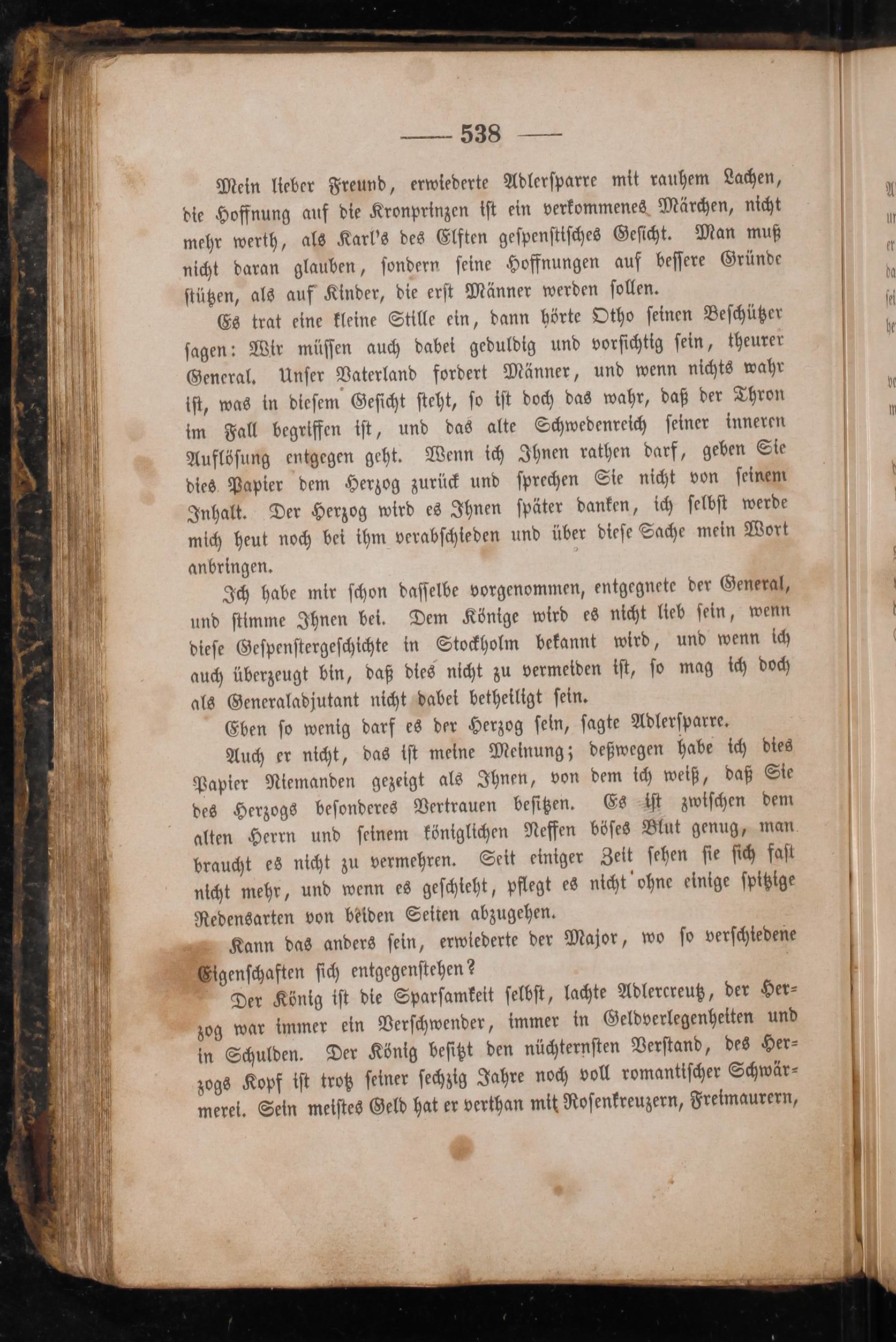 — 538 —

Mein lieber Freund, erwiederte Adlersparre mit rauhem Lachen, die Hoffnung auf die Kronprinzen ist ein verkommenes Märchen, nicht mehr werth, als Karl's des Elften gespenstisches Gesicht. Man muß nicht daran glauben, sondern seine Hoffnungen auf bessere Gründe stützen, als auf Kinder, die erst Männer werden sollen.

Es trat eine kleine Stille ein, dann hörte Otho seinen Beschützer sagen: Wir müssen auch dabei geduldig und vorsichtig sein, theurer General. Unser Vaterland fordert Männer, und wenn nichts wahr ist, was in diesem Gesicht steht, so ist doch das wahr, daß der Thron im Fall begriffen ist, und das alte Schwedenreich seiner inneren Auflösung entgegen geht. Wenn ich Ihnen rathen darf, geben Sie dies Papier dem Herzog zurück und sprechen Sie nicht von seinem Inhalt. Der Herzog wird es Ihnen später danken, ich selbst werde mich heut noch bei ihm verabschieden und über diese Sache mein Wort anbringen.

Ich habe mir schon dasselbe vorgenommen, entgegnete der General, und stimme Ihnen bei. Dem Könige wird es nicht lieb sein, wenn diese Gespenstergeschichte in Stockholm bekannt wird, und wenn ich auch überzeugt bin, daß dies nicht zu vermeiden ist, so mag ich doch als Generaladjutant nicht dabei betheiligt sein.

Eben so wenig darf es der Herzog sein, sagte Adlersparre.

Auch er nicht, das ist meine Meinung; deßwegen habe ich dies Papier Niemanden gezeigt als Ihnen, von dem ich weiß, daß Sie des Herzogs besonderes Vertrauen besitzen. Es ist zwischen dem alten Herrn und seinem königlichen Neffen böses Blut genug, man braucht es nicht zu vermehren. Seit einiger Zeit sehen sie sich fast nicht mehr, und wenn es geschieht, pflegt es nicht ohne einige spitzige Redensarten von beiden Seiten abzugehen.

Kann das anders sein, erwiederte der Major, wo so verschiedene Eigenschaften sich entgegenstehen?

Der König ist die Sparsamkeit selbst, lachte Adlercreutz, der Herzog war immer ein Verschwender, immer in Geldverlegenheiten und in Schulden. Der König besitzt den nüchternsten Verstand, des Herzogs Kopf ist trotz seiner sechzig Jahre noch voll romantischer Schwärmerei. Sein meistes Geld hat er verthan mit Rosenkreuzern, Freimaurern,